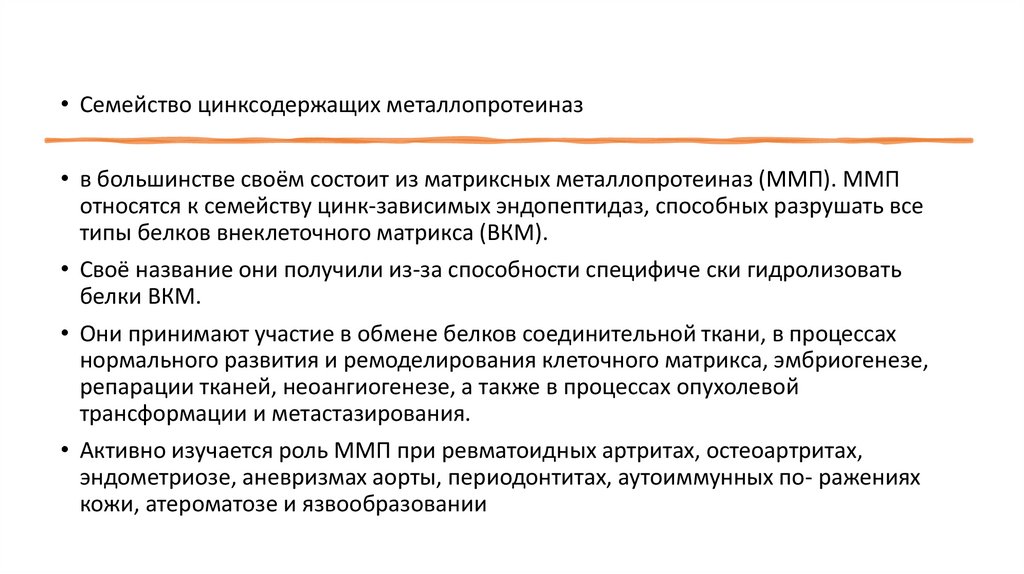 • Семейство цинксодержащих металлопротеиназ

• в большинстве своём состоит из матриксных металлопротеиназ (ММП). ММП относятся к семейству цинк-зависимых эндопептидаз, способных разрушать все типы белков внеклеточного матрикса (ВКМ).

• Своё название они получили из-за способности специфиче ски гидролизовать белки ВКМ.

• Они принимают участие в обмене белков соединительной ткани, в процессах нормального развития и ремоделирования клеточного матрикса, эмбриогенезе, репарации тканей, неоангиогенезе, а также в процессах опухолевой трансформации и метастазирования.

• Активно изучается роль ММП при ревматоидных артритах, остеоартритах, эндометриозе, аневризмах аорты, периодонтитах, аутоиммунных по- ражениях кожи, атероматозе и язвообразовании